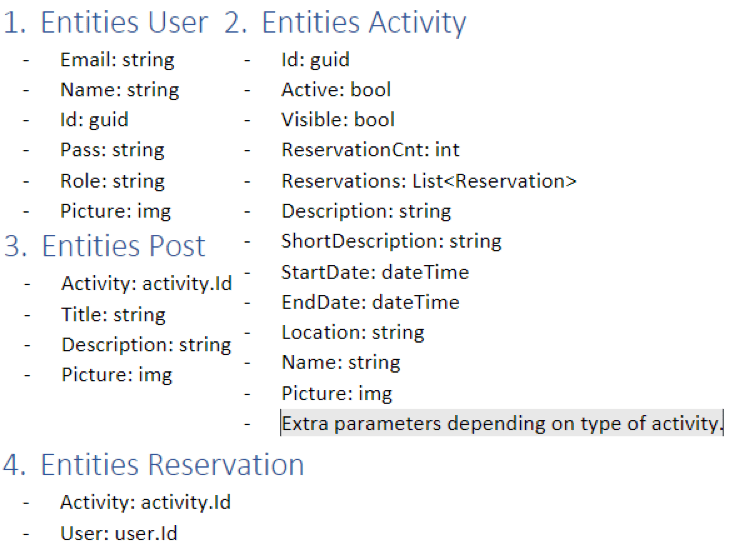 1. Entities User

- Email: string
- Name: string
- Id: guid
- Pass: string
- Role: string
- Picture: img

3. Entities Post

- Activity: activity.Id
- Title: string
- Description: string
- Picture: img

2. Entities Activity

- Id: guid
- Active: bool
- Visible: bool
- ReservationCnt: int
- Reservations: List<Reservation>
- Description: string
- ShortDescription: string
- StartDate: dateTime
- EndDate: dateTime
- Location: string
- Name: string
- Picture: img
- Extra parameters depending on type of activity.

4. Entities Reservation

- Activity: activity.Id
- User: user.Id